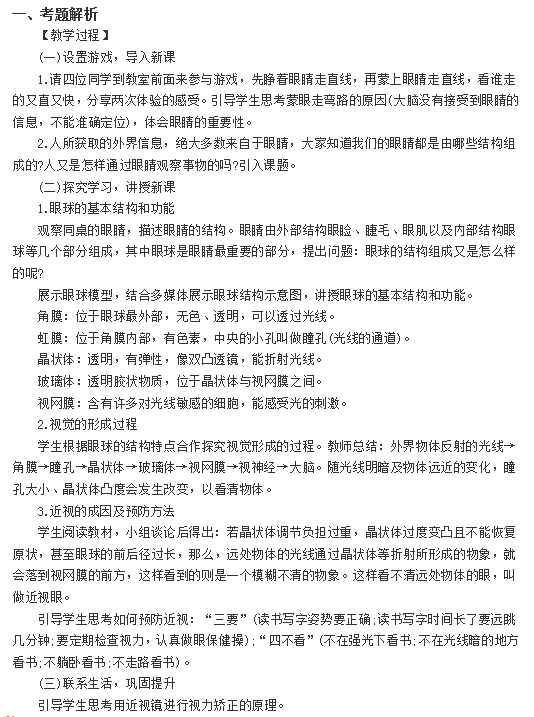 一、考题解析

【教学过程】

(一)设置游戏，导入新课

1.请四位同学到教室前面来参与游戏，先睁着眼睛走直线，再蒙上眼睛走直线，看谁走的又直又快，分享两次体验的感受。引导学生思考蒙眼走弯路的原因(大脑没有接受到眼睛的信息，不能准确定位)，体会眼睛的重要性。

2.人所获取的外界信息，绝大多数来自于眼睛，大家知道我们的眼睛都是由哪些结构组成的?人又是怎样通过眼睛观察事物的吗?引入课题。

(二)探究学习，讲授新课

1.眼球的基本结构和功能

观察同桌的眼睛，描述眼睛的结构。眼睛由外部结构眼睑、睫毛、眼肌以及内部结构眼球等几个部分组成，其中眼球是眼睛最重要的部分，提出问题：眼球的结构组成又是怎么样的呢?

展示眼球模型，结合多媒体展示眼球结构示意图，讲授眼球的基本结构和功能。

角膜：位于眼球最外部，无色、透明，可以透过光线。

虹膜：位于角膜内部，有色素，中央的小孔叫做瞳孔(光线的通道)。

晶状体：透明，有弹性，像双凸透镜，能折射光线。

玻璃体：透明胶状物质，位于晶状体与视网膜之间。

视网膜：含有许多对光线敏感的细胞，能感受光的刺激。

2.视觉的形成过程

学生根据眼球的结构特点合作探究视觉形成的过程。教师总结：外界物体反射的光线→角膜→瞳孔→晶状体→玻璃体→视网膜→视神经→大脑。随光线明暗及物体远近的变化，瞳孔大小、晶状体凸度会发生改变，以看清物体。

3.近视的成因及预防方法

学生阅读教材，小组谈论后得出：若晶状体调节负担过重，晶状体过度变凸且不能恢复原状，甚至眼球的前后径过长，那么，远处物体的光线通过晶状体等折射所形成的物象，就会落到视网膜的前方，这样看到的则是一个模糊不清的物象。这样看不清远处物体的眼，叫做近视眼。

引导学生思考如何预防近视：“三要”(读书写字姿势要正确;读书写字时间长了要远眺几分钟;要定期检查视力，认真做眼保健操);“四不看”(不在强光下看书;不在光线暗的地方看书;不躺卧看书;不走路看书)。

(三)联系生活，巩固提升

引导学生思考用近视镜进行视力矫正的原理。